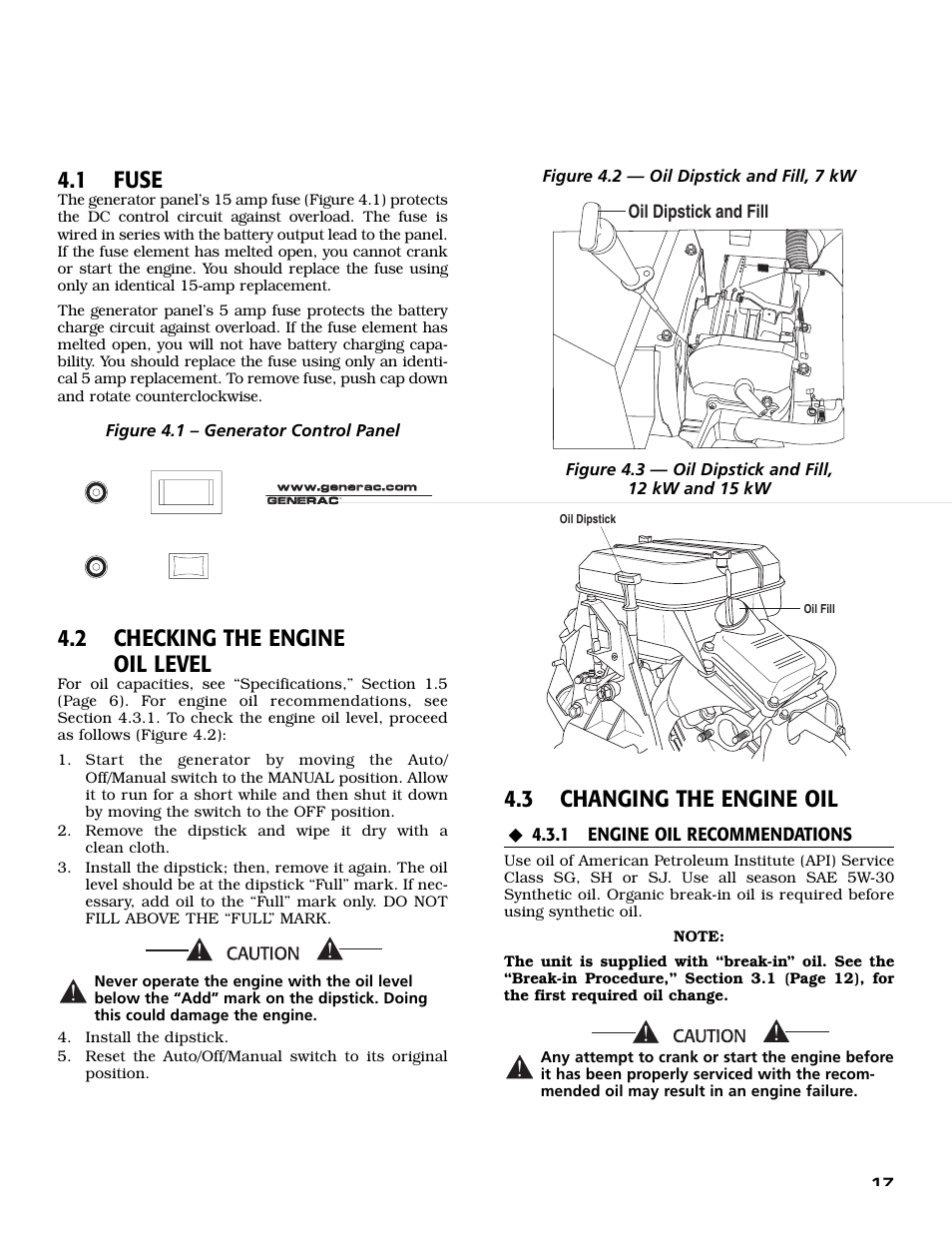 4.1 FUSE

The generator panel's 15 amp fuse (Figure 4.1) protects the DC control circuit against overload. The fuse is wired in series with the battery output lead to the panel. If the fuse element has melted open, you cannot crank or start the engine. You should replace the fuse using only an identical 15-amp replacement.

The generator panel's 5 amp fuse protects the battery charge circuit against overload. If the fuse element has melted open, you will not have battery charging capability. You should replace the fuse using only an identical 5 amp replacement. To remove fuse, push cap down and rotate counterclockwise.

Figure 4.1 – Generator Control Panel

www.generac.com
GENERAC

4.2 CHECKING THE ENGINE OIL LEVEL

For oil capacities, see "Specifications," Section 1.5 (Page 6). For engine oil recommendations, see Section 4.3.1. To check the engine oil level, proceed as follows (Figure 4.2):

1. Start the generator by moving the Auto/Off/Manual switch to the MANUAL position. Allow it to run for a short while and then shut it down by moving the switch to the OFF position.
2. Remove the dipstick and wipe it dry with a clean cloth.
3. Install the dipstick; then, remove it again. The oil level should be at the dipstick "Full" mark. If necessary, add oil to the "Full" mark only. DO NOT FILL ABOVE THE "FULL" MARK.

CAUTION

Never operate the engine with the oil level below the "Add" mark on the dipstick. Doing this could damage the engine.

4. Install the dipstick.
5. Reset the Auto/Off/Manual switch to its original position.

Figure 4.2 — Oil Dipstick and Fill, 7 kW

Oil Dipstick and Fill

Figure 4.3 — Oil Dipstick and Fill, 12 kW and 15 kW

Oil Dipstick

Oil Fill

4.3 CHANGING THE ENGINE OIL

◆ 4.3.1 ENGINE OIL RECOMMENDATIONS

Use oil of American Petroleum Institute (API) Service Class SG, SH or SJ. Use all season SAE 5W-30 Synthetic oil. Organic break-in oil is required before using synthetic oil.

NOTE:

The unit is supplied with "break-in" oil. See the "Break-in Procedure," Section 3.1 (Page 12), for the first required oil change.

CAUTION

Any attempt to crank or start the engine before it has been properly serviced with the recommended oil may result in an engine failure.

17